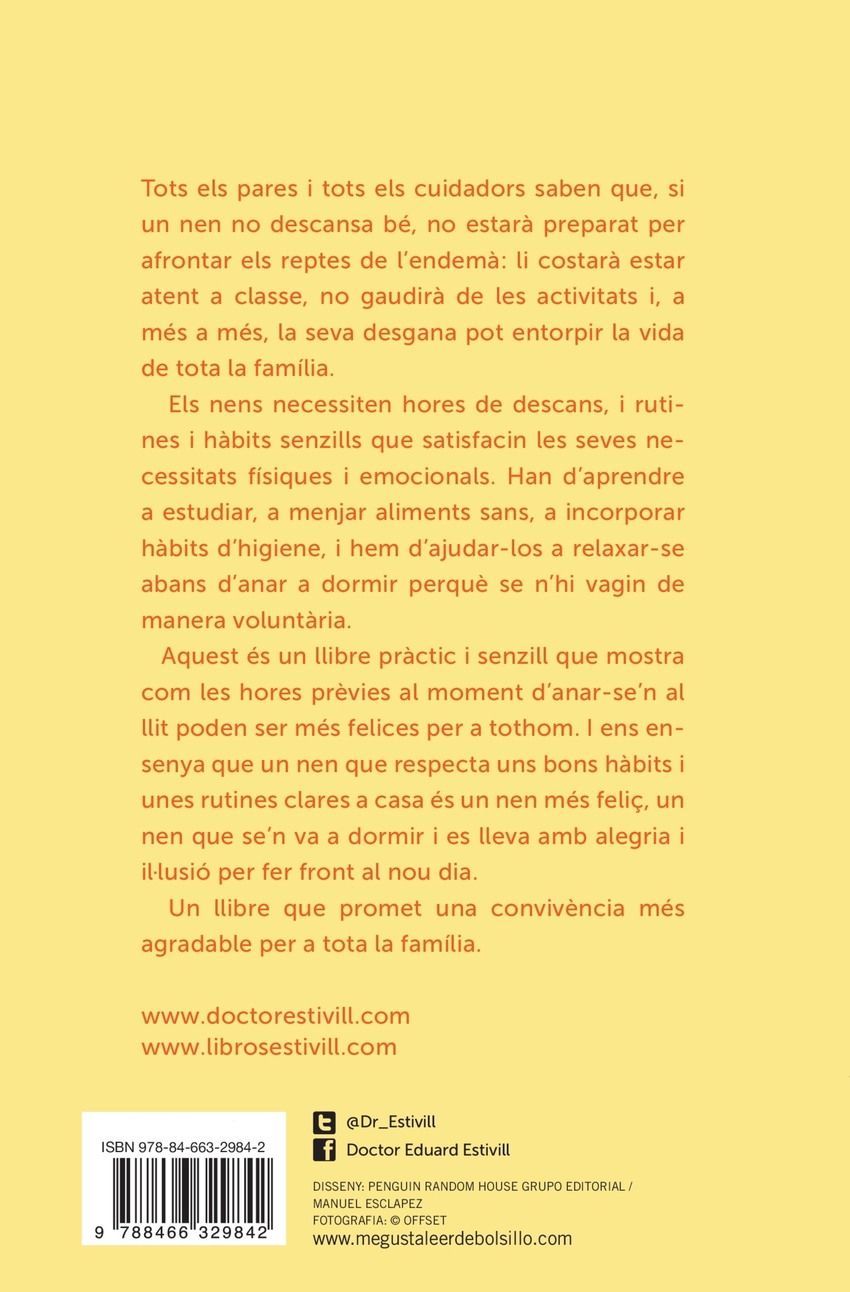 Tots els pares i tots els cuidadors saben que, si un nen no descansa bé, no estarà preparat per afrontar els reptes de l'endemà: li costarà estar atent a classe, no gaudirà de les activitats i, a més a més, la seva desgana pot entorpir la vida de tota la família.

Els nens necessiten hores de descans, i rutines i hàbits senzills que satisfacin les seves necessitats físiques i emocionals. Han d'aprendre a estudiar, a menjar aliments sans, a incorporar hàbits d'higiene, i hem d'ajudar-los a relaxar-se abans d'anar a dormir perquè se n'hi vagin de manera voluntària.

Aquest és un llibre pràctic i senzill que mostra com les hores prèvies al moment d'anar-se'n al llit poden ser més felices per a tothom. I ens ensenya que un nen que respecta uns bons hàbits i unes rutines clares a casa és un nen més feliç, un nen que se'n va a dormir i es lleva amb alegria i il·lusió per fer front al nou dia.

Un llibre que promet una convivència més agradable per a tota la família.

www.doctorestivill.com
www.librosestivill.com

ISBN 978-84-663-2984-2
9 788466 329842

@Dr_Estivill
Doctor Eduard Estivill

DISSENY: PENGUIN RANDOM HOUSE GRUPO EDITORIAL / MANUEL ESCLAPEZ
FOTOGRAFIA: © OFFSET
www.megustaleerdebolsillo.com